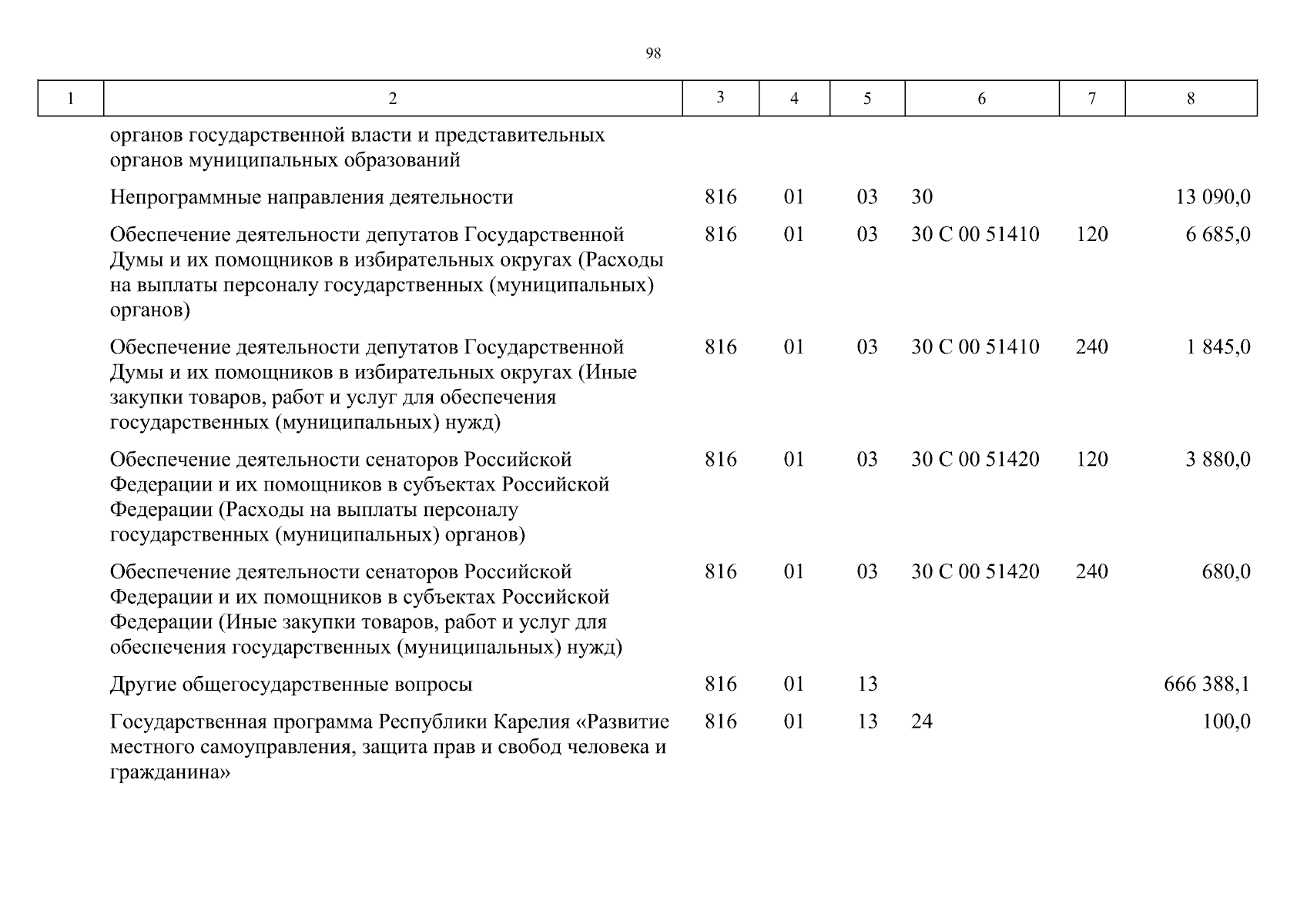 98

| 1 | 2 | 3 | 4 | 5 | 6 | 7 | 8 |
|---|---|---|---|---|---|---|---|
|  | органов государственной власти и представительных органов муниципальных образований |  |  |  |  |  |  |
|  | Непрограммные направления деятельности | 816 | 01 | 03 | 30 |  | 13 090,0 |
|  | Обеспечение деятельности депутатов Государственной Думы и их помощников в избирательных округах (Расходы на выплаты персоналу государственных (муниципальных) органов) | 816 | 01 | 03 | 30 С 00 51410 | 120 | 6 685,0 |
|  | Обеспечение деятельности депутатов Государственной Думы и их помощников в избирательных округах (Иные закупки товаров, работ и услуг для обеспечения государственных (муниципальных) нужд) | 816 | 01 | 03 | 30 С 00 51410 | 240 | 1 845,0 |
|  | Обеспечение деятельности сенаторов Российской Федерации и их помощников в субъектах Российской Федерации (Расходы на выплаты персоналу государственных (муниципальных) органов) | 816 | 01 | 03 | 30 С 00 51420 | 120 | 3 880,0 |
|  | Обеспечение деятельности сенаторов Российской Федерации и их помощников в субъектах Российской Федерации (Иные закупки товаров, работ и услуг для обеспечения государственных (муниципальных) нужд) | 816 | 01 | 03 | 30 С 00 51420 | 240 | 680,0 |
|  | Другие общегосударственные вопросы | 816 | 01 | 13 |  |  | 666 388,1 |
|  | Государственная программа Республики Карелия «Развитие местного самоуправления, защита прав и свобод человека и гражданина» | 816 | 01 | 13 | 24 |  | 100,0 |